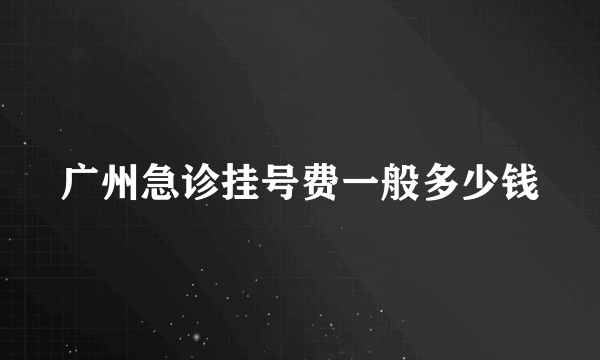 广州急诊挂号费一般多少钱